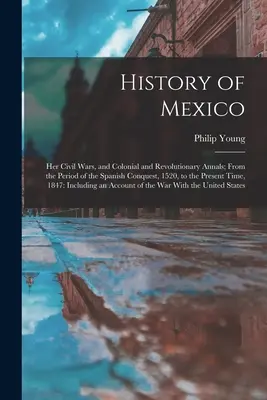 History of Mexico

Philip Young

Her Civil Wars, and Colonial and Revolutionary Annals; From the Period of the Spanish Conquest, 1520, to the Present Time, 1847: Including an Account of the War With the United States